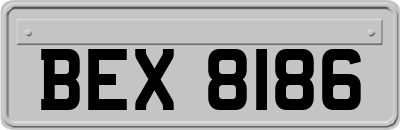 BEX 8186